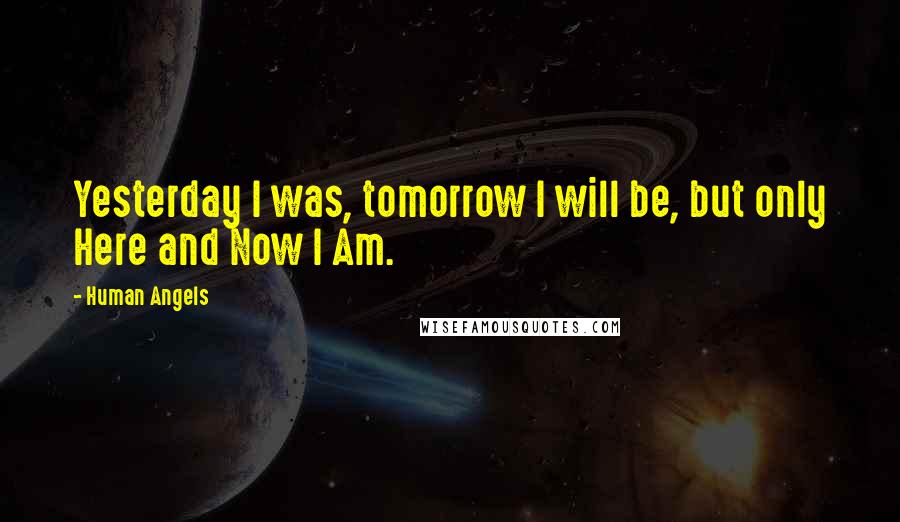 Yesterday I was, tomorrow I will be, but only Here and Now I Am.

- Human Angels

WISEFAMOUSQUOTES.COM